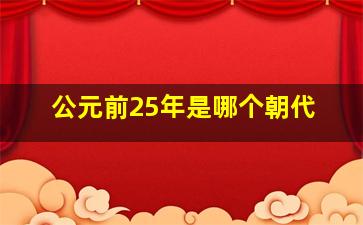 公元前25年是哪个朝代